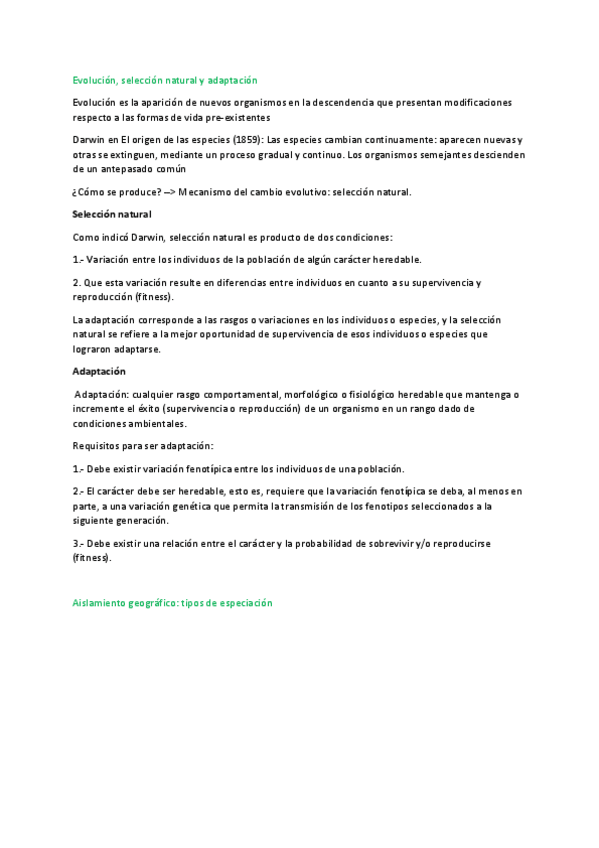 Evolución, selección natural y adaptación

Evolución es la aparición de nuevos organismos en la descendencia que presentan modificaciones respecto a las formas de vida pre-existentes

Darwin en El origen de las especies (1859): Las especies cambian continuamente: aparecen nuevas y otras se extinguen, mediante un proceso gradual y continuo. Los organismos semejantes descienden de un antepasado común

¿Cómo se produce? --> Mecanismo del cambio evolutivo: selección natural.

Selección natural

Como indicó Darwin, selección natural es producto de dos condiciones:

1.- Variación entre los individuos de la población de algún carácter heredable.

2. Que esta variación resulte en diferencias entre individuos en cuanto a su supervivencia y reproducción (fitness).

La adaptación corresponde a las rasgos o variaciones en los individuos o especies, y la selección natural se refiere a la mejor oportunidad de supervivencia de esos individuos o especies que lograron adaptarse.

Adaptación

Adaptación: cualquier rasgo comportamental, morfológico o fisiológico heredable que mantenga o incremente el éxito (supervivencia o reproducción) de un organismo en un rango dado de condiciones ambientales.

Requisitos para ser adaptación:

1.- Debe existir variación fenotípica entre los individuos de una población.

2.- El carácter debe ser heredable, esto es, requiere que la variación fenotípica se deba, al menos en parte, a una variación genética que permita la transmisión de los fenotipos seleccionados a la siguiente generación.

3.- Debe existir una relación entre el carácter y la probabilidad de sobrevivir y/o reproducirse (fitness).

Aislamiento geográfico: tipos de especiación